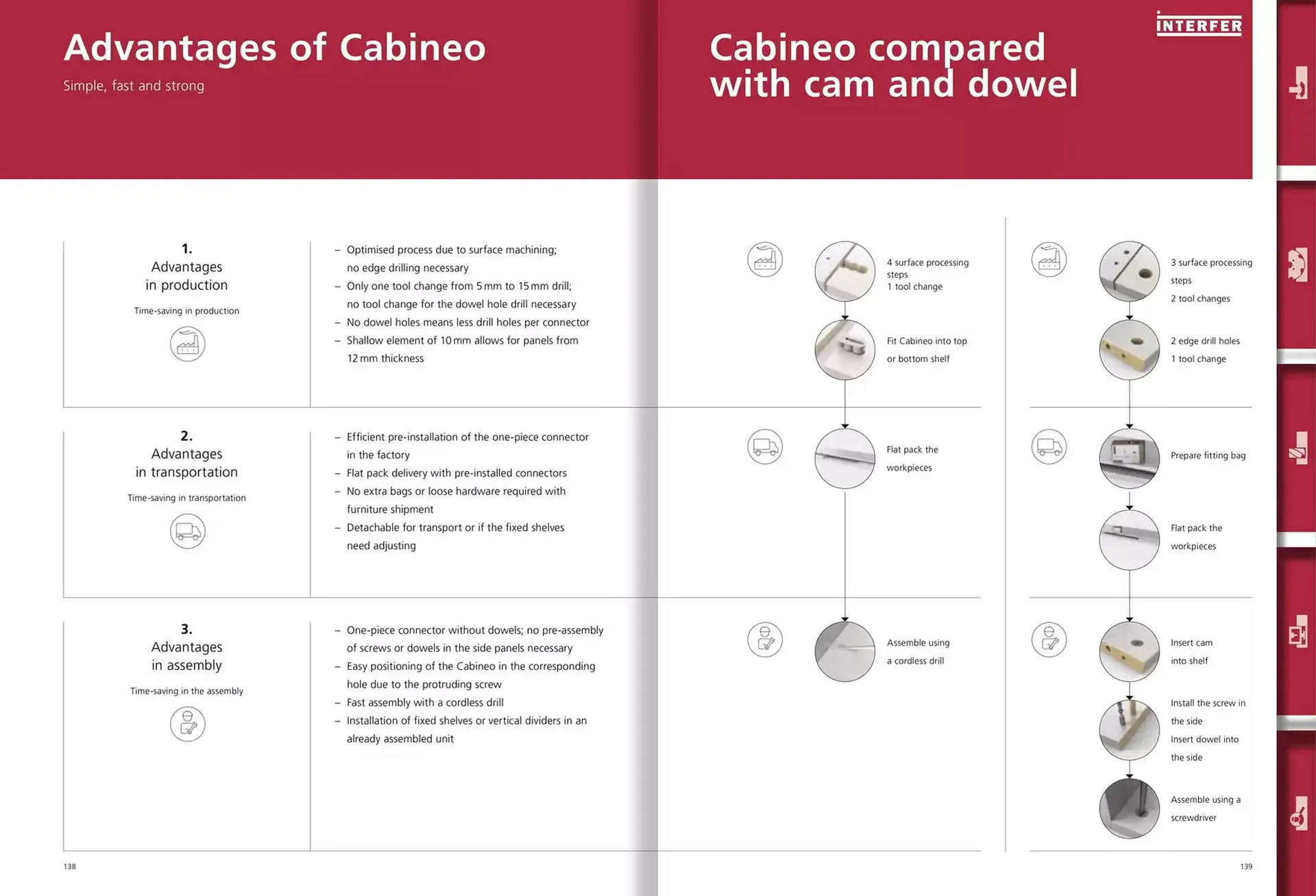 Advantages of Cabineo

Simple, fast and strong

1.
Advantages in production

Time-saving in production

– Optimised process due to surface machining; no edge drilling necessary
– Only one tool change from 5 mm to 15 mm drill; no tool change for the dowel hole drill necessary
– No dowel holes means less drill holes per connector
– Shallow element of 10 mm allows for panels from 12 mm thickness

2.
Advantages in transportation

Time-saving in transportation

– Efficient pre-installation of the one-piece connector in the factory
– Flat pack delivery with pre-installed connectors
– No extra bags or loose hardware required with furniture shipment
– Detachable for transport or if the fixed shelves need adjusting

3.
Advantages in assembly

Time-saving in the assembly

– One-piece connector without dowels; no pre-assembly of screws or dowels in the side panels necessary
– Easy positioning of the Cabineo in the corresponding hole due to the protruding screw
– Fast assembly with a cordless drill
– Installation of fixed shelves or vertical dividers in an already assembled unit

138

INTERFER

Cabineo compared with cam and dowel

4 surface processing steps
1 tool change

Fit Cabineo into top or bottom shelf

Flat pack the workpieces

Assemble using a cordless drill

3 surface processing steps
2 tool changes

2 edge drill holes
1 tool change

Prepare fitting bag

Flat pack the workpieces

Insert cam into shelf

Install the screw in the side
Insert dowel into the side

Assemble using a screwdriver

139